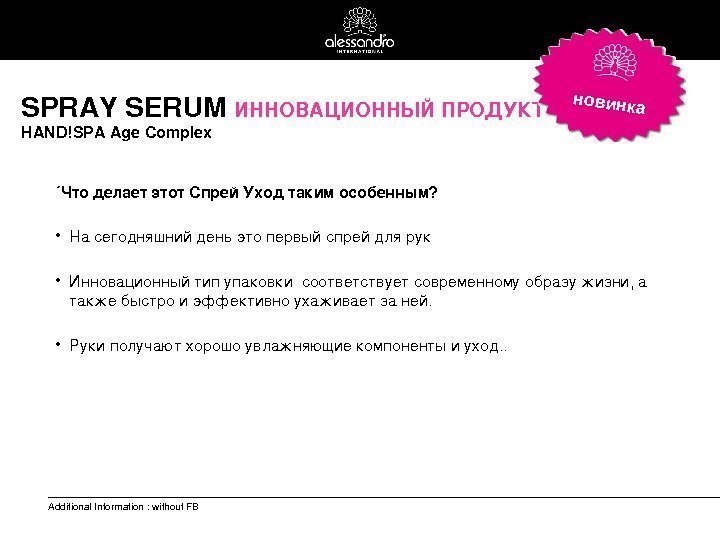 alessandro
INTERNATIONAL

новинка

SPRAY SERUM ИННОВАЦИОННЫЙ ПРОДУКТ
HAND!SPA Age Complex

´Что делает этот Спрей Уход таким особенным?

• На сегодняшний день это первый спрей для рук

• Инновационный тип упаковки соответствует современному образу жизни, а также быстро и эффективно ухаживает за ней.

• Руки получают хорошо увлажняющие компоненты и уход..

Additional Information : without FB